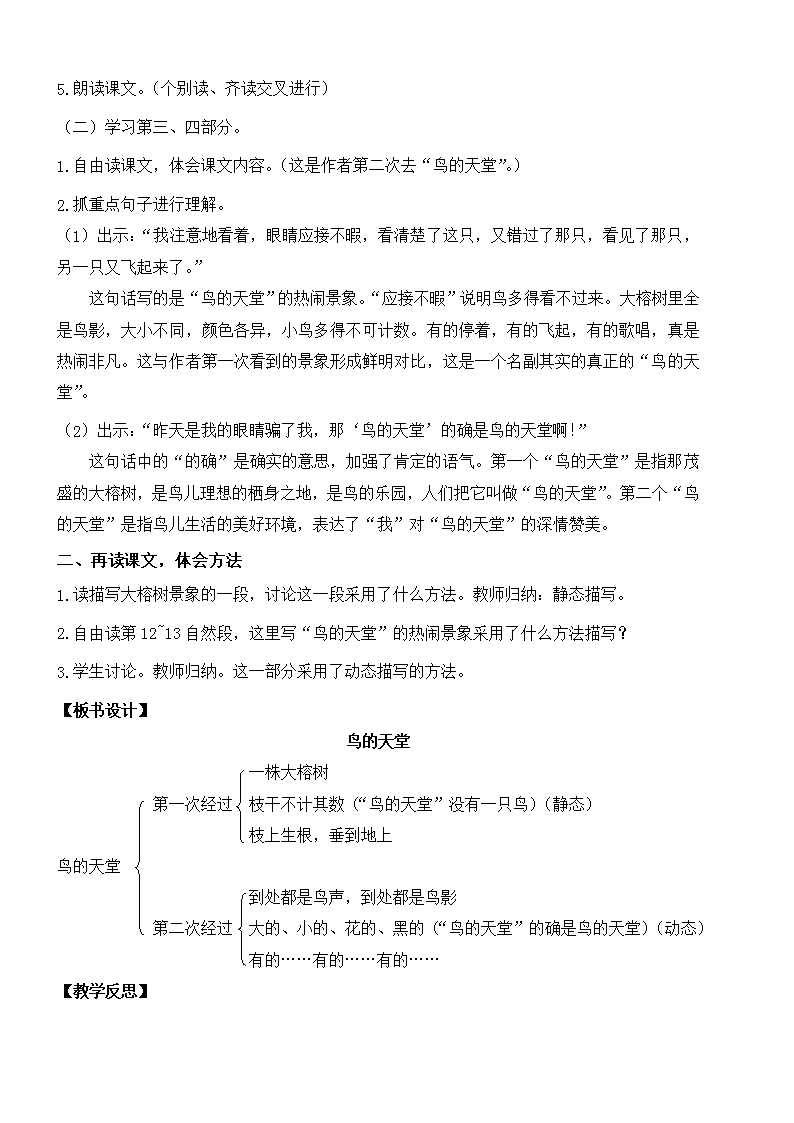 5.朗读课文。（个别读、齐读交叉进行）

（二）学习第三、四部分。

1.自由读课文，体会课文内容。（这是作者第二次去“鸟的天堂”。）

2.抓重点句子进行理解。

（1）出示：“我注意地看着，眼睛应接不暇，看清楚了这只，又错过了那只，看见了那只，另一只又飞起来了。”

这句话写的是“鸟的天堂”的热闹景象。“应接不暇”说明鸟多得看不过来。大榕树里全是鸟影，大小不同，颜色各异，小鸟多得不可计数。有的停着，有的飞起，有的歌唱，真是热闹非凡。这与作者第一次看到的景象形成鲜明对比，这是一个名副其实的真正的“鸟的天堂”。

（2）出示：“昨天是我的眼睛骗了我，那‘鸟的天堂’的确是鸟的天堂啊！”

这句话中的“的确”是确实的意思，加强了肯定的语气。第一个“鸟的天堂”是指那茂盛的大榕树，是鸟儿理想的栖身之地，是鸟的乐园，人们把它叫做“鸟的天堂”。第二个“鸟的天堂”是指鸟儿生活的美好环境，表达了“我”对“鸟的天堂”的深情赞美。

二、再读课文，体会方法

1.读描写大榕树景象的一段，讨论这一段采用了什么方法。教师归纳：静态描写。

2.自由读第12~13自然段，这里写“鸟的天堂”的热闹景象采用了什么方法描写？

3.学生讨论。教师归纳。这一部分采用了动态描写的方法。

【板书设计】

鸟的天堂

鸟的天堂

第一次经过
一株大榕树
枝干不计其数（“鸟的天堂”没有一只鸟）（静态）
枝上生根，垂到地上

第二次经过
到处都是鸟声，到处都是鸟影
大的、小的、花的、黑的（“鸟的天堂”的确是鸟的天堂）（动态）
有的……有的……有的……

【教学反思】